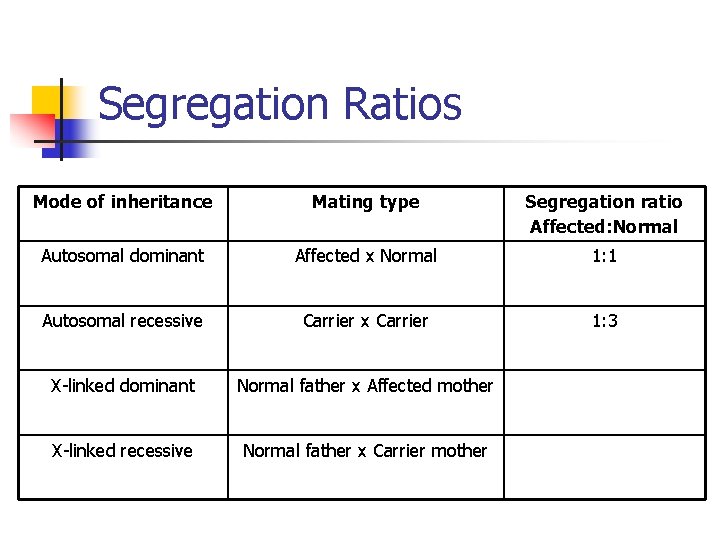 Segregation Ratios

| Mode of inheritance | Mating type | Segregation ratio Affected:Normal |
|---|---|---|
| Autosomal dominant | Affected x Normal | 1:1 |
| Autosomal recessive | Carrier x Carrier | 1:3 |
| X-linked dominant | Normal father x Affected mother | |
| X-linked recessive | Normal father x Carrier mother | |